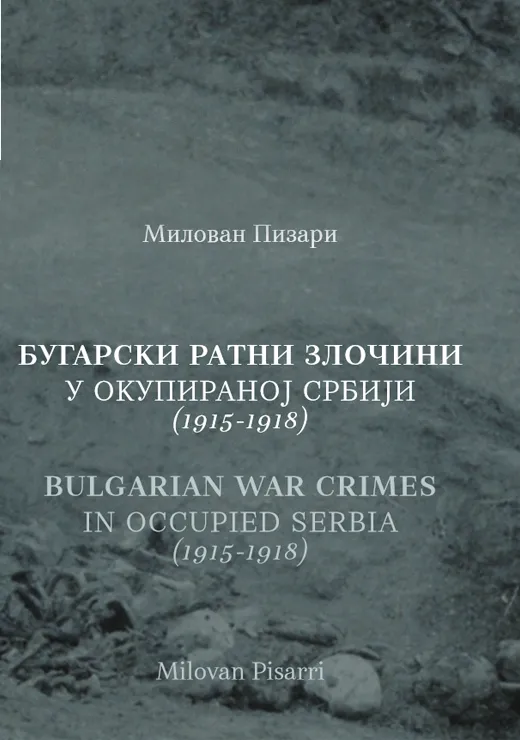 Милован Пизари

БУГАРСКИ РАТНИ ЗЛОЧИНИ
У ОКУПИРАНОЈ СРБИЈИ
(1915-1918)

BULGARIAN WAR CRIMES
IN OCCUPIED SERBIA
(1915-1918)

Milovan Pisarri